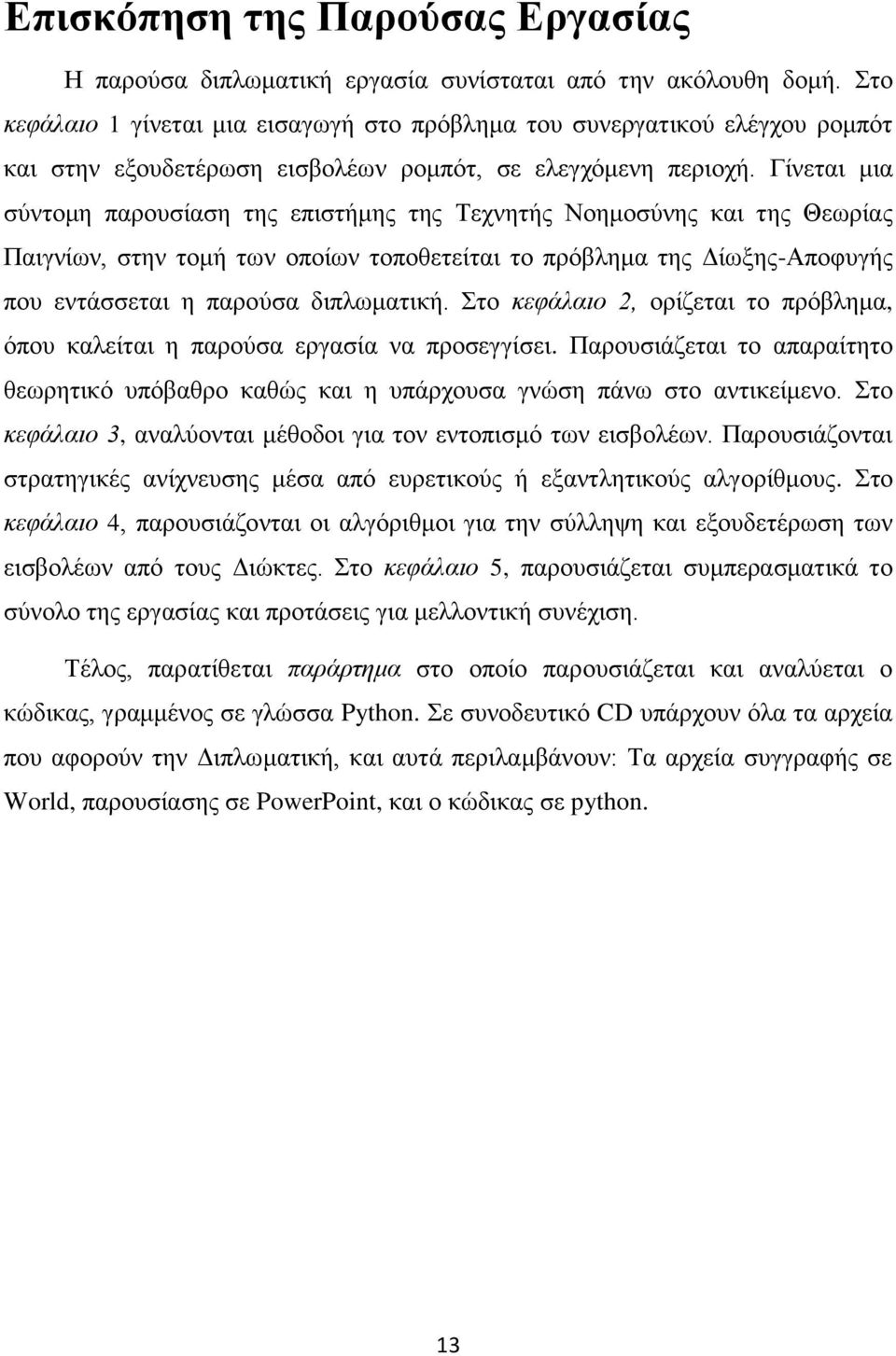 Επισκόπηση της Παρούσας Εργασίας

Η παρούσα διπλωματική εργασία συνίσταται από την ακόλουθη δομή. Στο κεφάλαιο 1 γίνεται μια εισαγωγή στο πρόβλημα του συνεργατικού ελέγχου ρομπότ και στην εξουδετέρωση εισβολέων ρομπότ, σε ελεγχόμενη περιοχή. Γίνεται μια σύντομη παρουσίαση της επιστήμης της Τεχνητής Νοημοσύνης και της Θεωρίας Παιγνίων, στην τομή των οποίων τοποθετείται το πρόβλημα της Δίωξης-Αποφυγής που εντάσσεται η παρούσα διπλωματική. Στο κεφάλαιο 2, ορίζεται το πρόβλημα, όπου καλείται η παρούσα εργασία να προσεγγίσει. Παρουσιάζεται το απαραίτητο θεωρητικό υπόβαθρο καθώς και η υπάρχουσα γνώση πάνω στο αντικείμενο. Στο κεφάλαιο 3, αναλύονται μέθοδοι για τον εντοπισμό των εισβολέων. Παρουσιάζονται στρατηγικές ανίχνευσης μέσα από ευρετικούς ή εξαντλητικούς αλγορίθμους. Στο κεφάλαιο 4, παρουσιάζονται οι αλγόριθμοι για την σύλληψη και εξουδετέρωση των εισβολέων από τους Διώκτες. Στο κεφάλαιο 5, παρουσιάζεται συμπερασματικά το σύνολο της εργασίας και προτάσεις για μελλοντική συνέχιση.

Τέλος, παρατίθεται παράρτημα στο οποίο παρουσιάζεται και αναλύεται ο κώδικας, γραμμένος σε γλώσσα Python. Σε συνοδευτικό CD υπάρχουν όλα τα αρχεία που αφορούν την Διπλωματική, και αυτά περιλαμβάνουν: Τα αρχεία συγγραφής σε World, παρουσίασης σε PowerPoint, και ο κώδικας σε python.

13